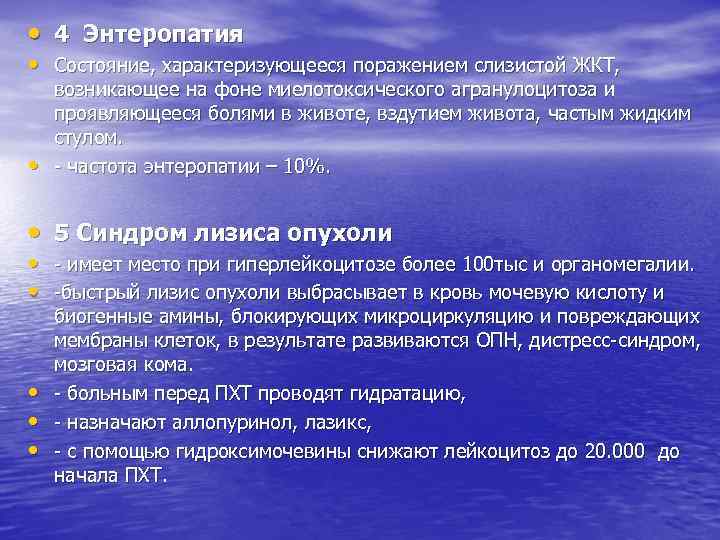 • 4 Энтеропатия
• Состояние, характеризующееся поражением слизистой ЖКТ, возникающее на фоне миелотоксического агранулоцитоза и проявляющееся болями в животе, вздутием живота, частым жидким стулом.
• - частота энтеропатии – 10%.

• 5 Синдром лизиса опухоли
• - имеет место при гиперлейкоцитозе более 100тыс и органомегалии.
• -быстрый лизис опухоли выбрасывает в кровь мочевую кислоту и биогенные амины, блокирующих микроциркуляцию и повреждающих мембраны клеток, в результате развиваются ОПН, дистресс-синдром, мозговая кома.
• - больным перед ПХТ проводят гидратацию,
• - назначают аллопуринол, лазикс,
• - с помощью гидроксимочевины снижают лейкоцитоз до 20.000 до начала ПХТ.